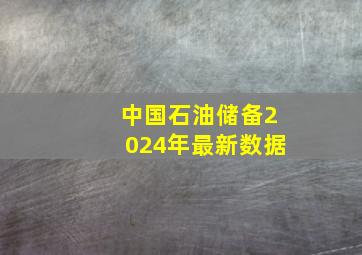 中国石油储备2024年最新数据